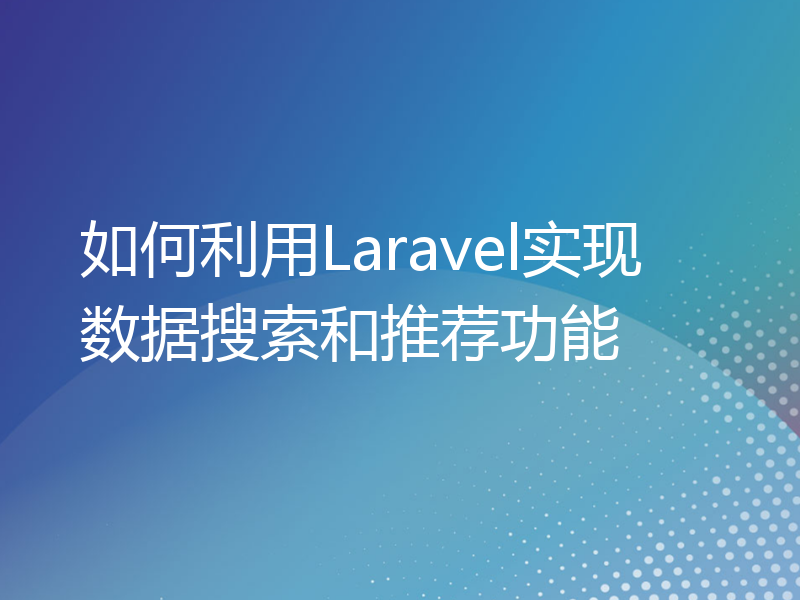 如何利用Laravel实现数据搜索和推荐功能